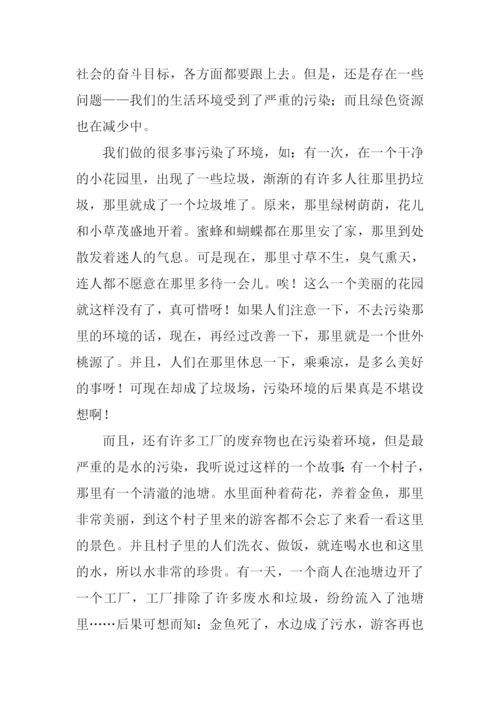 社会的奋斗目标，各方面都要跟上去。但是，还是存在一些问题——我们的生活环境受到了严重的污染；而且绿色资源也在减少中。

我们做的很多事污染了环境，如：有一次，在一个干净的小花园里，出现了一些垃圾，渐渐的有许多人往那里扔垃圾，那里就成了一个垃圾堆了。原来，那里绿树荫荫，花儿和小草茂盛地开着。蜜蜂和蝴蝶都在那里安了家，那里到处散发着迷人的气息。可是现在，那里寸草不生，臭气熏天，连人都不愿意在那里多待一会儿。唉！这么一个美丽的花园就这样没有了，真可惜呀！如果人们注意一下，不去污染那里的环境的话，现在，再经过改善一下，那里就是一个世外桃源了。并且，人们在那里休息一下，乘乘凉，是多么美好的事呀！可现在却成了垃圾场，污染环境的后果真是不堪设想啊！

而且，还有许多工厂的废弃物也在污染着环境，但是最严重的是水的污染，我听说过这样的一个故事：有一个村子，那里有一个清澈的池塘。水里面种着荷花，养着金鱼，那里非常美丽，到这个村子里来的游客都不会忘了来看一看这里的景色。并且村子里的人们洗衣、做饭，就连喝水也和这里的水，所以水非常的珍贵。有一天，一个商人在池塘边开了一个工厂，工厂排除了许多废水和垃圾，纷纷流入了池塘里……后果可想而知：金鱼死了，水边成了污水，游客再也